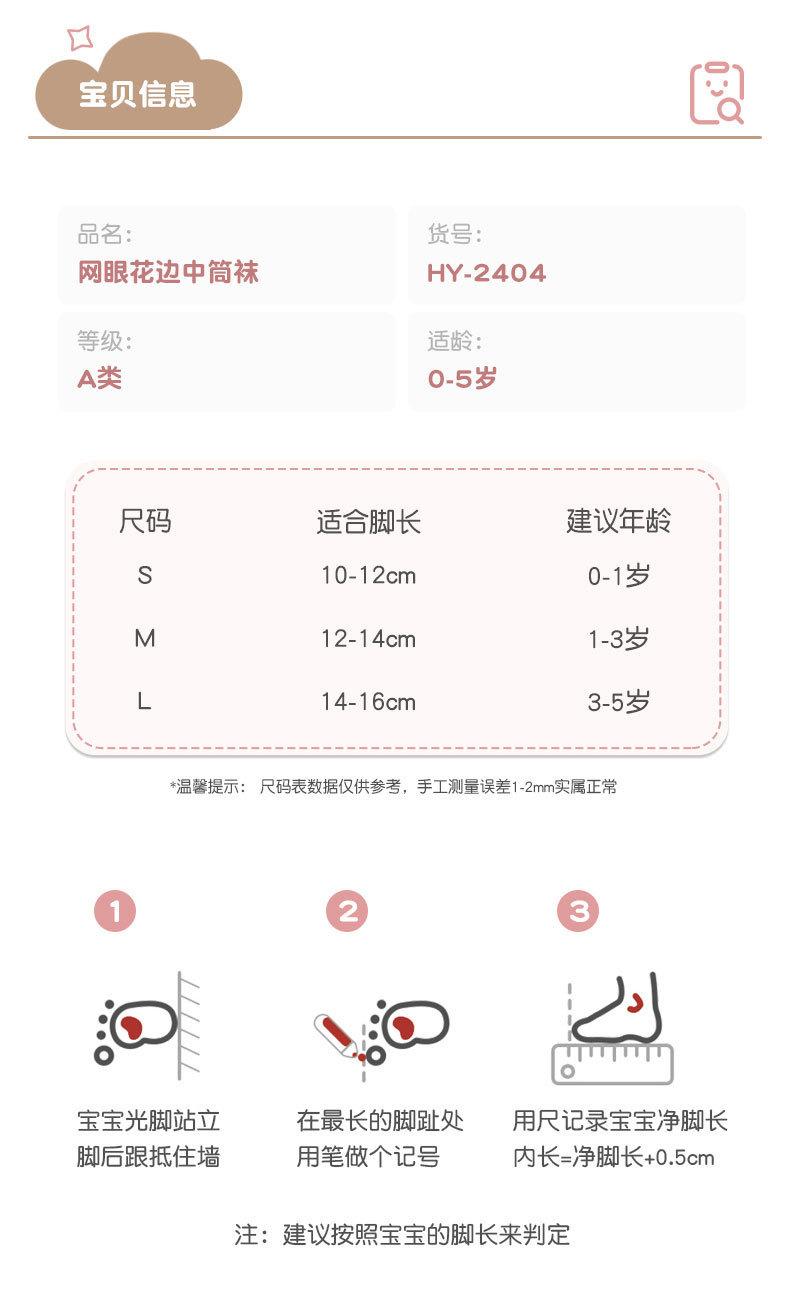 宝贝信息

品名:
网眼花边中筒袜

货号:
HY-2404

等级:
A类

适龄:
0-5岁

| 尺码 | 适合脚长 | 建议年龄 |
|---|---|---|
| S | 10-12cm | 0-1岁 |
| M | 12-14cm | 1-3岁 |
| L | 14-16cm | 3-5岁 |

*温馨提示: 尺码表数据仅供参考，手工测量误差1-2mm实属正常

1
宝宝光脚站立
脚后跟抵住墙

2
在最长的脚趾处
用笔做个记号

3
用尺记录宝宝净脚长
内长=净脚长+0.5cm

注：建议按照宝宝的脚长来判定